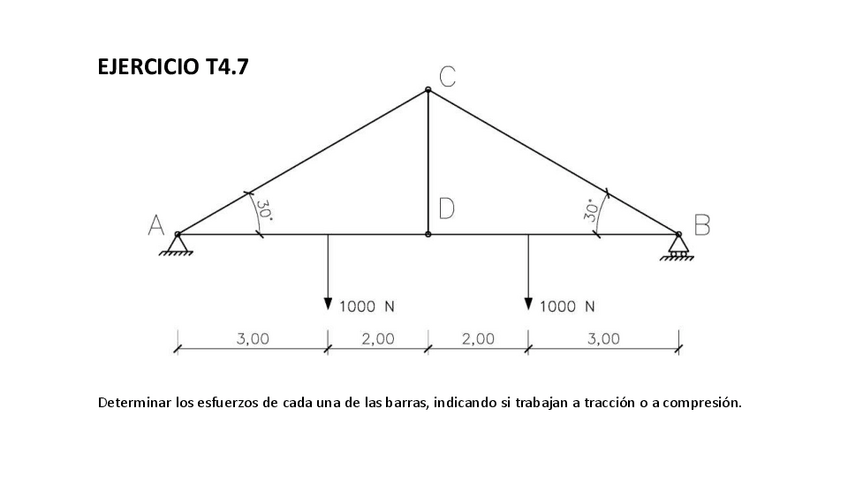 EJERCICIO T4.7

C

A

30°

D

30°

B

1000 N

1000 N

3,00

2,00

2,00

3,00

Determinar los esfuerzos de cada una de las barras, indicando si trabajan a tracción o a compresión.